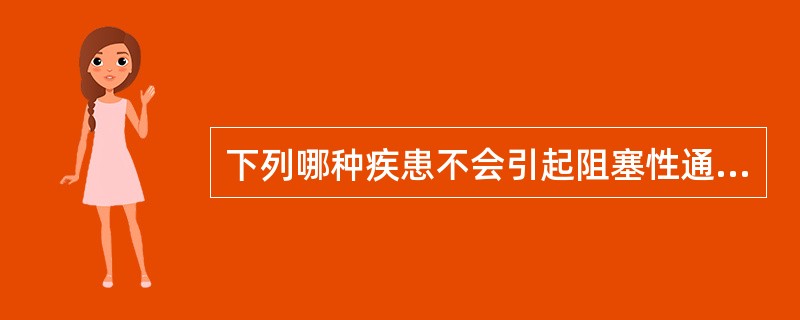 下列哪种疾患不会引起阻塞性通...